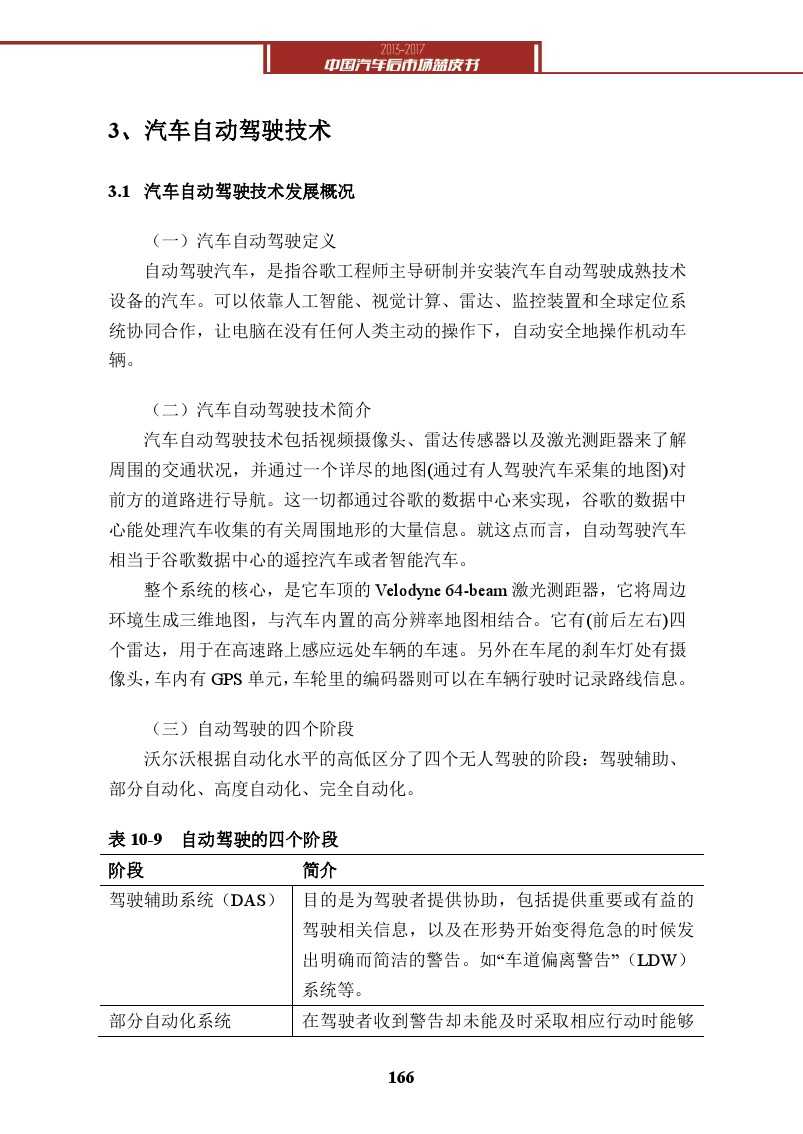 2013-2017
中国汽车后市场蓝皮书

3、汽车自动驾驶技术

3.1 汽车自动驾驶技术发展概况

（一）汽车自动驾驶定义

自动驾驶汽车，是指谷歌工程师主导研制并安装汽车自动驾驶成熟技术设备的汽车。可以依靠人工智能、视觉计算、雷达、监控装置和全球定位系统协同合作，让电脑在没有任何人类主动的操作下，自动安全地操作机动车辆。

（二）汽车自动驾驶技术简介

汽车自动驾驶技术包括视频摄像头、雷达传感器以及激光测距器来了解周围的交通状况，并通过一个详尽的地图(通过有人驾驶汽车采集的地图)对前方的道路进行导航。这一切都通过谷歌的数据中心来实现，谷歌的数据中心能处理汽车收集的有关周围地形的大量信息。就这点而言，自动驾驶汽车相当于谷歌数据中心的遥控汽车或者智能汽车。

整个系统的核心，是它车顶的 Velodyne 64-beam 激光测距器，它将周边环境生成三维地图，与汽车内置的高分辨率地图相结合。它有(前后左右)四个雷达，用于在高速路上感应远处车辆的车速。另外在车尾的刹车灯处有摄像头，车内有 GPS 单元，车轮里的编码器则可以在车辆行驶时记录路线信息。

（三）自动驾驶的四个阶段

沃尔沃根据自动化水平的高低区分了四个无人驾驶的阶段：驾驶辅助、部分自动化、高度自动化、完全自动化。

表 10-9 自动驾驶的四个阶段

| 阶段 | 简介 |
|---|---|
| 驾驶辅助系统（DAS） | 目的是为驾驶者提供协助，包括提供重要或有益的驾驶相关信息，以及在形势开始变得危急的时候发出明确而简洁的警告。如“车道偏离警告”（LDW）系统等。 |
| 部分自动化系统 | 在驾驶者收到警告却未能及时采取相应行动时能够 |

166